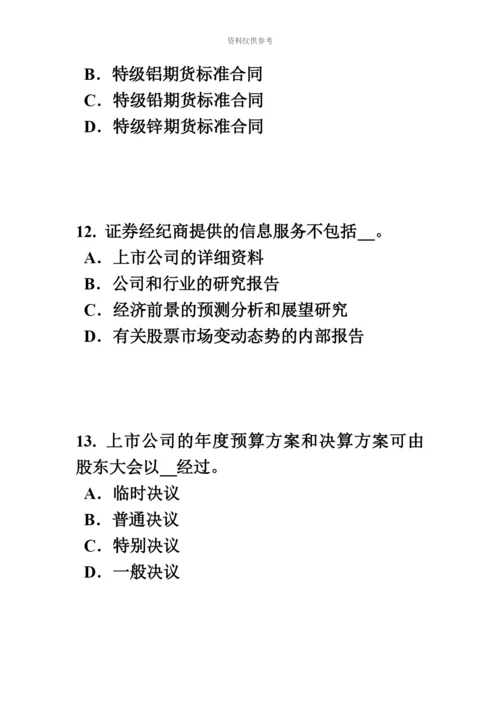 资料仅供参考

B. 特级铝期货标准合同
C. 特级铅期货标准合同
D. 特级锌期货标准合同

12. 证券经纪商提供的信息服务不包括__。
A. 上市公司的详细资料
B. 公司和行业的研究报告
C. 经济前景的预测分析和展望研究
D. 有关股票市场变动态势的内部报告

13. 上市公司的年度预算方案和决算方案可由股东大会以__经过。
A. 临时决议
B. 普通决议
C. 特别决议
D. 一般决议